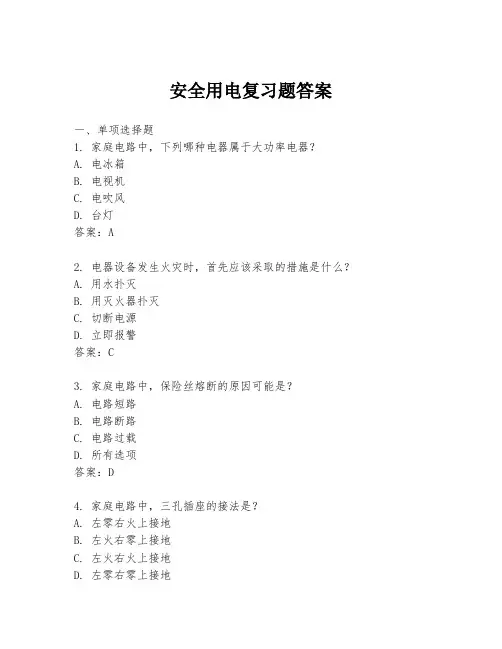 安全用电复习题答案

一、单项选择题

1. 家庭电路中，下列哪种电器属于大功率电器？
A. 电冰箱
B. 电视机
C. 电吹风
D. 台灯
答案：A

2. 电器设备发生火灾时，首先应该采取的措施是什么？
A. 用水扑灭
B. 用灭火器扑灭
C. 切断电源
D. 立即报警
答案：C

3. 家庭电路中，保险丝熔断的原因可能是？
A. 电路短路
B. 电路断路
C. 电路过载
D. 所有选项
答案：D

4. 家庭电路中，三孔插座的接法是？
A. 左零右火上接地
B. 左火右零上接地
C. 左火右火上接地
D. 左零右零上接地